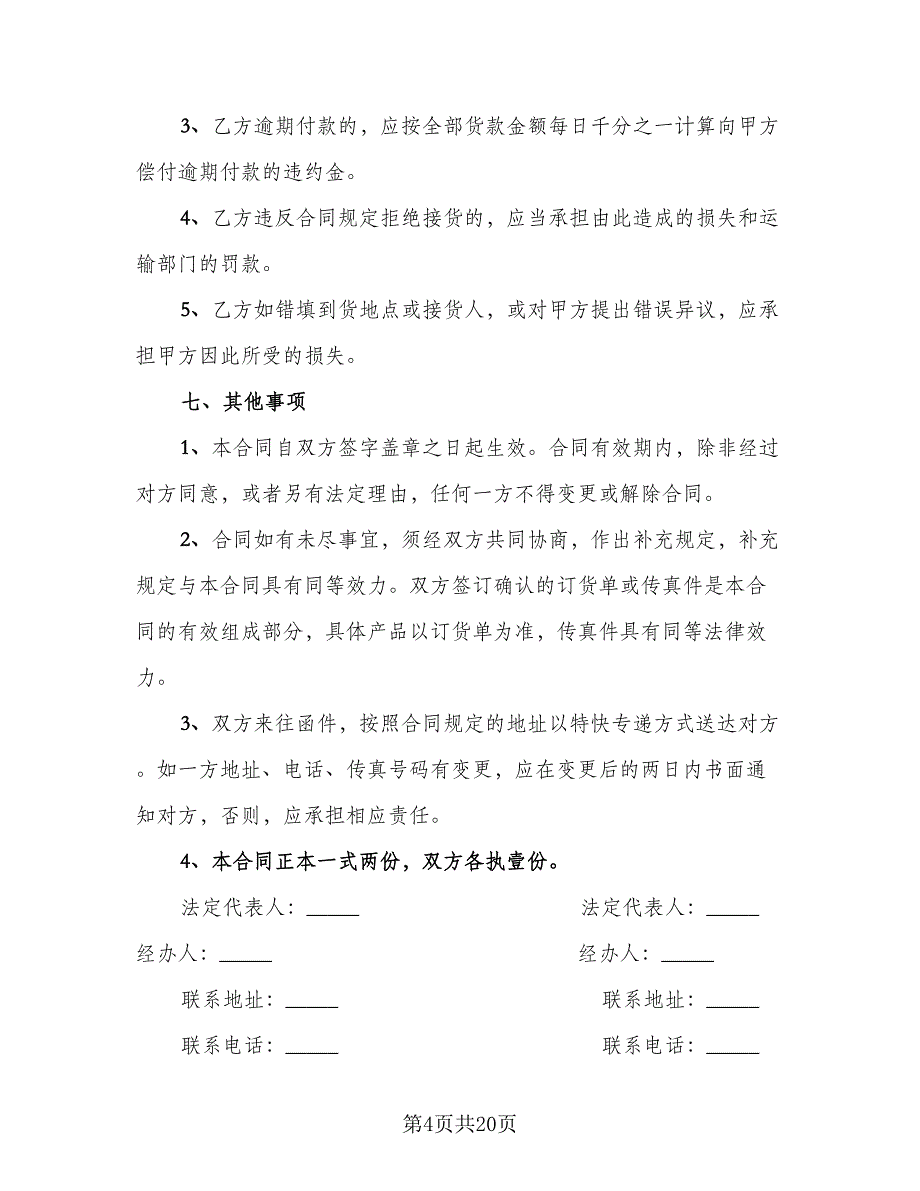 3、乙方逾期付款的，应按全部货款金额每日千分之一计算向甲方偿付逾期付款的违约金。

4、乙方违反合同规定拒绝接货的，应当承担由此造成的损失和运输部门的罚款。

5、乙方如错填到货地点或接货人，或对甲方提出错误异议，应承担甲方因此所受的损失。

七、其他事项

1、本合同自双方签字盖章之日起生效。合同有效期内，除非经过对方同意，或者另有法定理由，任何一方不得变更或解除合同。

2、合同如有未尽事宜，须经双方共同协商，作出补充规定，补充规定与本合同具有同等效力。双方签订确认的订货单或传真件是本合同的有效组成部分，具体产品以订货单为准，传真件具有同等法律效力。

3、双方来往函件，按照合同规定的地址以特快专递方式送达对方。如一方地址、电话、传真号码有变更，应在变更后的两日内书面通知对方，否则，应承担相应责任。

4、本合同正本一式两份，双方各执壹份。

法定代表人：_____

法定代表人：_____

经办人：_____

经办人：_____

联系地址：_____

联系地址：_____

联系电话：_____

联系电话：_____

第4页共20页